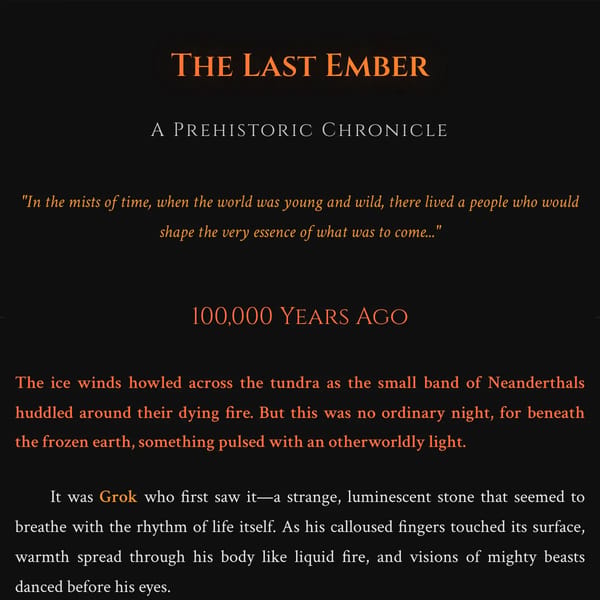 THE LAST EMBER

A PREHISTORIC CHRONICLE

"In the mists of time, when the world was young and wild, there lived a people who would shape the very essence of what was to come..."

100,000 YEARS AGO

The ice winds howled across the tundra as the small band of Neanderthals huddled around their dying fire. But this was no ordinary night, for beneath the frozen earth, something pulsed with an otherworldly light.

It was Grok who first saw it—a strange, luminescent stone that seemed to breathe with the rhythm of life itself. As his calloused fingers touched its surface, warmth spread through his body like liquid fire, and visions of mighty beasts danced before his eyes.